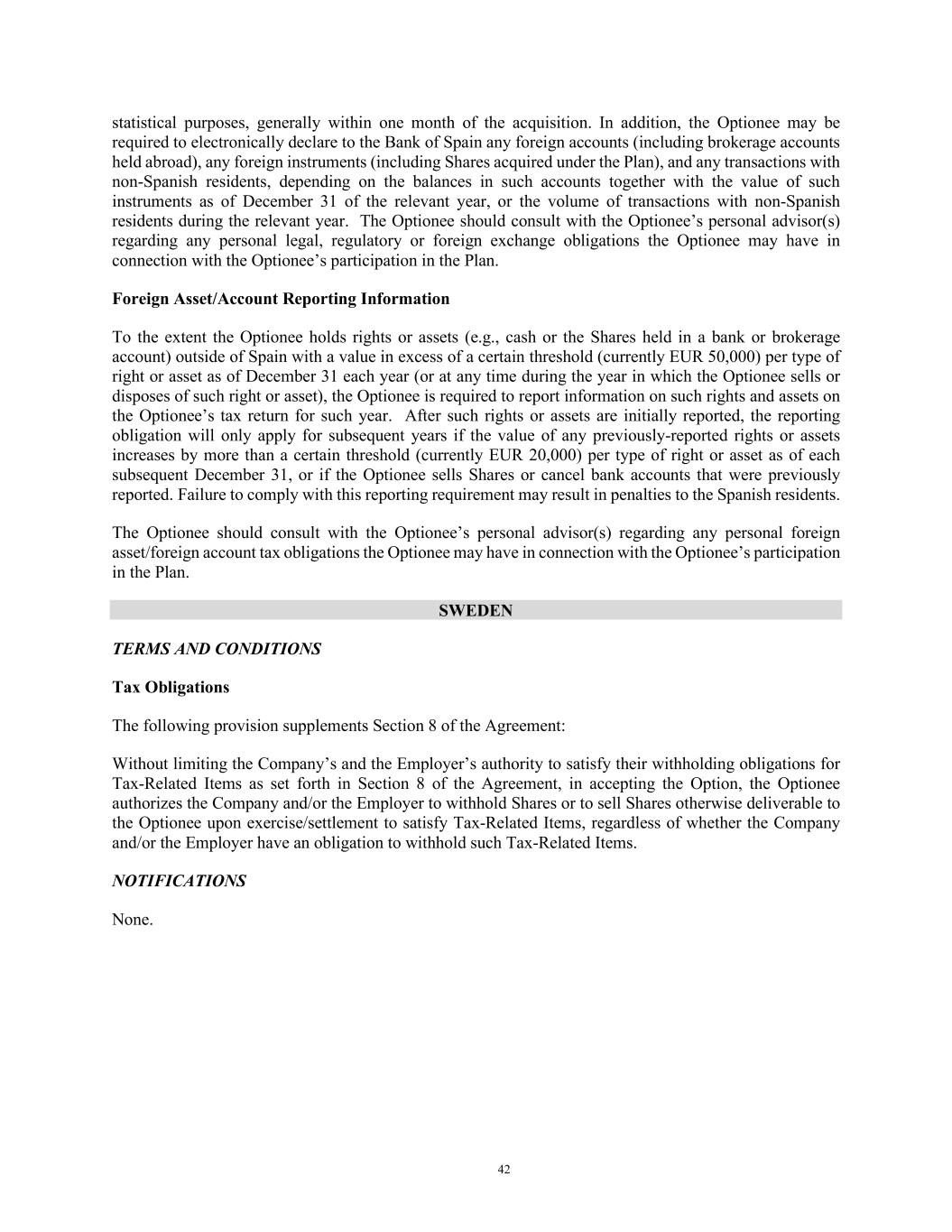 statistical purposes, generally within one month of the acquisition. In addition, the Optionee may be required to electronically declare to the Bank of Spain any foreign accounts (including brokerage accounts held abroad), any foreign instruments (including Shares acquired under the Plan), and any transactions with non-Spanish residents, depending on the balances in such accounts together with the value of such instruments as of December 31 of the relevant year, or the volume of transactions with non-Spanish residents during the relevant year. The Optionee should consult with the Optionee's personal advisor(s) regarding any personal legal, regulatory or foreign exchange obligations the Optionee may have in connection with the Optionee's participation in the Plan.

Foreign Asset/Account Reporting Information

To the extent the Optionee holds rights or assets (e.g., cash or the Shares held in a bank or brokerage account) outside of Spain with a value in excess of a certain threshold (currently EUR 50,000) per type of right or asset as of December 31 each year (or at any time during the year in which the Optionee sells or disposes of such right or asset), the Optionee is required to report information on such rights and assets on the Optionee's tax return for such year. After such rights or assets are initially reported, the reporting obligation will only apply for subsequent years if the value of any previously-reported rights or assets increases by more than a certain threshold (currently EUR 20,000) per type of right or asset as of each subsequent December 31, or if the Optionee sells Shares or cancel bank accounts that were previously reported. Failure to comply with this reporting requirement may result in penalties to the Spanish residents.

The Optionee should consult with the Optionee's personal advisor(s) regarding any personal foreign asset/foreign account tax obligations the Optionee may have in connection with the Optionee's participation in the Plan.

SWEDEN

TERMS AND CONDITIONS

Tax Obligations

The following provision supplements Section 8 of the Agreement:

Without limiting the Company's and the Employer's authority to satisfy their withholding obligations for Tax-Related Items as set forth in Section 8 of the Agreement, in accepting the Option, the Optionee authorizes the Company and/or the Employer to withhold Shares or to sell Shares otherwise deliverable to the Optionee upon exercise/settlement to satisfy Tax-Related Items, regardless of whether the Company and/or the Employer have an obligation to withhold such Tax-Related Items.

NOTIFICATIONS

None.

42